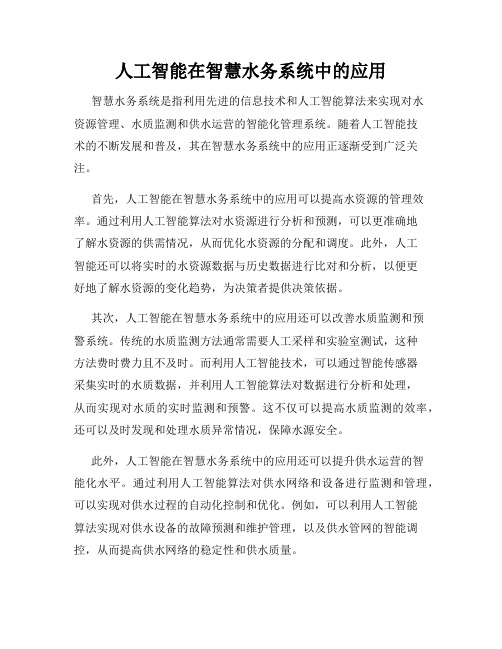 人工智能在智慧水务系统中的应用

智慧水务系统是指利用先进的信息技术和人工智能算法来实现对水资源管理、水质监测和供水运营的智能化管理系统。随着人工智能技术的不断发展和普及，其在智慧水务系统中的应用正逐渐受到广泛关注。

首先，人工智能在智慧水务系统中的应用可以提高水资源的管理效率。通过利用人工智能算法对水资源进行分析和预测，可以更准确地了解水资源的供需情况，从而优化水资源的分配和调度。此外，人工智能还可以将实时的水资源数据与历史数据进行比对和分析，以便更好地了解水资源的变化趋势，为决策者提供决策依据。

其次，人工智能在智慧水务系统中的应用还可以改善水质监测和预警系统。传统的水质监测方法通常需要人工采样和实验室测试，这种方法费时费力且不及时。而利用人工智能技术，可以通过智能传感器采集实时的水质数据，并利用人工智能算法对数据进行分析和处理，从而实现对水质的实时监测和预警。这不仅可以提高水质监测的效率，还可以及时发现和处理水质异常情况，保障水源安全。

此外，人工智能在智慧水务系统中的应用还可以提升供水运营的智能化水平。通过利用人工智能算法对供水网络和设备进行监测和管理，可以实现对供水过程的自动化控制和优化。例如，可以利用人工智能算法实现对供水设备的故障预测和维护管理，以及供水管网的智能调控，从而提高供水网络的稳定性和供水质量。